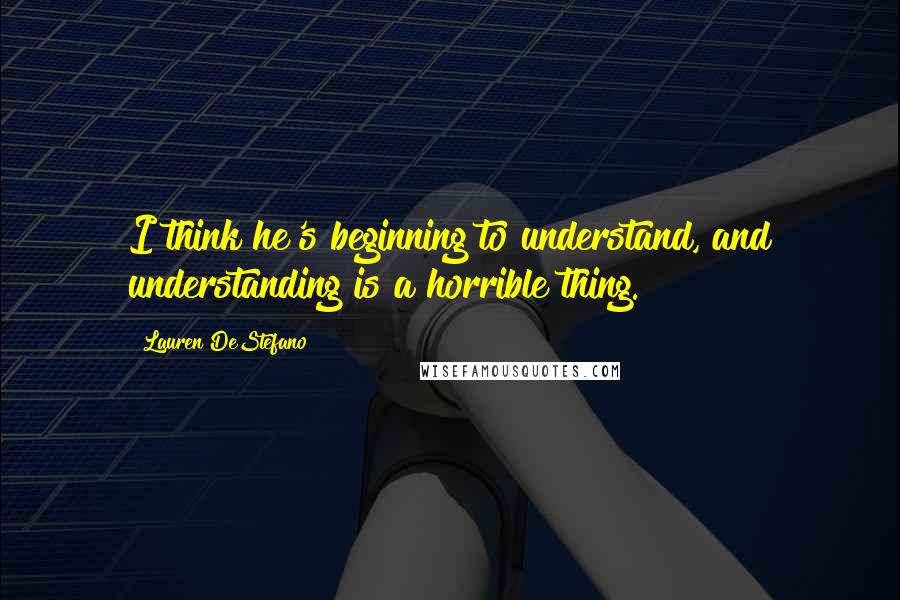 I think he's beginning to understand, and understanding is a horrible thing.

Lauren DeStefano

WISEFAMOUSQUOTES.COM